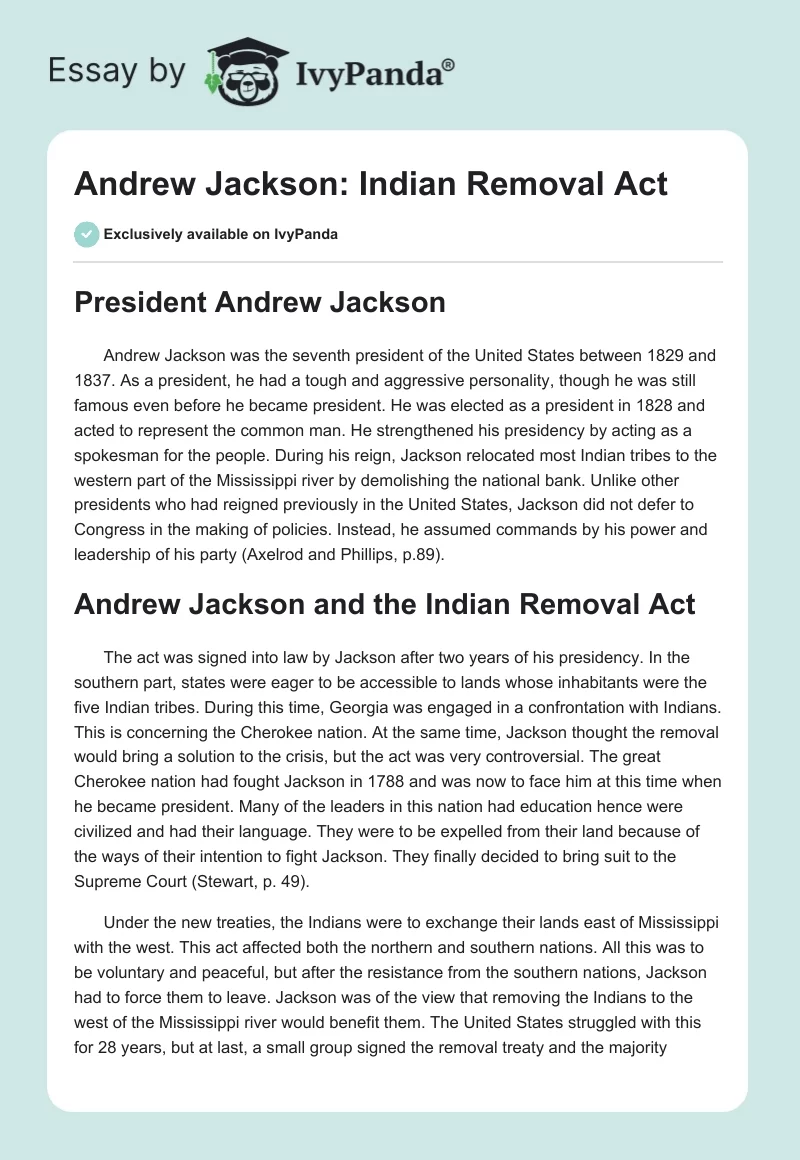 Essay by IvyPanda®

Andrew Jackson: Indian Removal Act

Exclusively available on IvyPanda

President Andrew Jackson

Andrew Jackson was the seventh president of the United States between 1829 and 1837. As a president, he had a tough and aggressive personality, though he was still famous even before he became president. He was elected as a president in 1828 and acted to represent the common man. He strengthened his presidency by acting as a spokesman for the people. During his reign, Jackson relocated most Indian tribes to the western part of the Mississippi river by demolishing the national bank. Unlike other presidents who had reigned previously in the United States, Jackson did not defer to Congress in the making of policies. Instead, he assumed commands by his power and leadership of his party (Axelrod and Phillips, p.89).

Andrew Jackson and the Indian Removal Act

The act was signed into law by Jackson after two years of his presidency. In the southern part, states were eager to be accessible to lands whose inhabitants were the five Indian tribes. During this time, Georgia was engaged in a confrontation with Indians. This is concerning the Cherokee nation. At the same time, Jackson thought the removal would bring a solution to the crisis, but the act was very controversial. The great Cherokee nation had fought Jackson in 1788 and was now to face him at this time when he became president. Many of the leaders in this nation had education hence were civilized and had their language. They were to be expelled from their land because of the ways of their intention to fight Jackson. They finally decided to bring suit to the Supreme Court (Stewart, p. 49).

Under the new treaties, the Indians were to exchange their lands east of Mississippi with the west. This act affected both the northern and southern nations. All this was to be voluntary and peaceful, but after the resistance from the southern nations, Jackson had to force them to leave. Jackson was of the view that removing the Indians to the west of the Mississippi river would benefit them. The United States struggled with this for 28 years, but at last, a small group signed the removal treaty and the majority